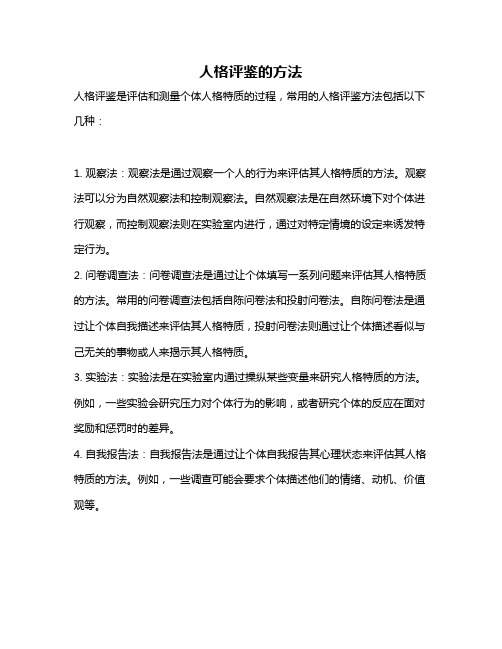 人格评鉴的方法

人格评鉴是评估和测量个体人格特质的过程，常用的人格评鉴方法包括以下几种：

1. 观察法：观察法是通过观察一个人的行为来评估其人格特质的方法。观察法可以分为自然观察法和控制观察法。自然观察法是在自然环境下对个体进行观察，而控制观察法则在实验室内进行，通过对特定情境的设定来诱发特定行为。

2. 问卷调查法：问卷调查法是通过让个体填写一系列问题来评估其人格特质的方法。常用的问卷调查法包括自陈问卷法和投射问卷法。自陈问卷法是通过让个体自我描述来评估其人格特质，投射问卷法则通过让个体描述看似与己无关的事物或人来揭示其人格特质。

3. 实验法：实验法是在实验室内通过操纵某些变量来研究人格特质的方法。例如，一些实验会研究压力对个体行为的影响，或者研究个体的反应在面对奖励和惩罚时的差异。

4. 自我报告法：自我报告法是通过让个体自我报告其心理状态来评估其人格特质的方法。例如，一些调查可能会要求个体描述他们的情绪、动机、价值观等。